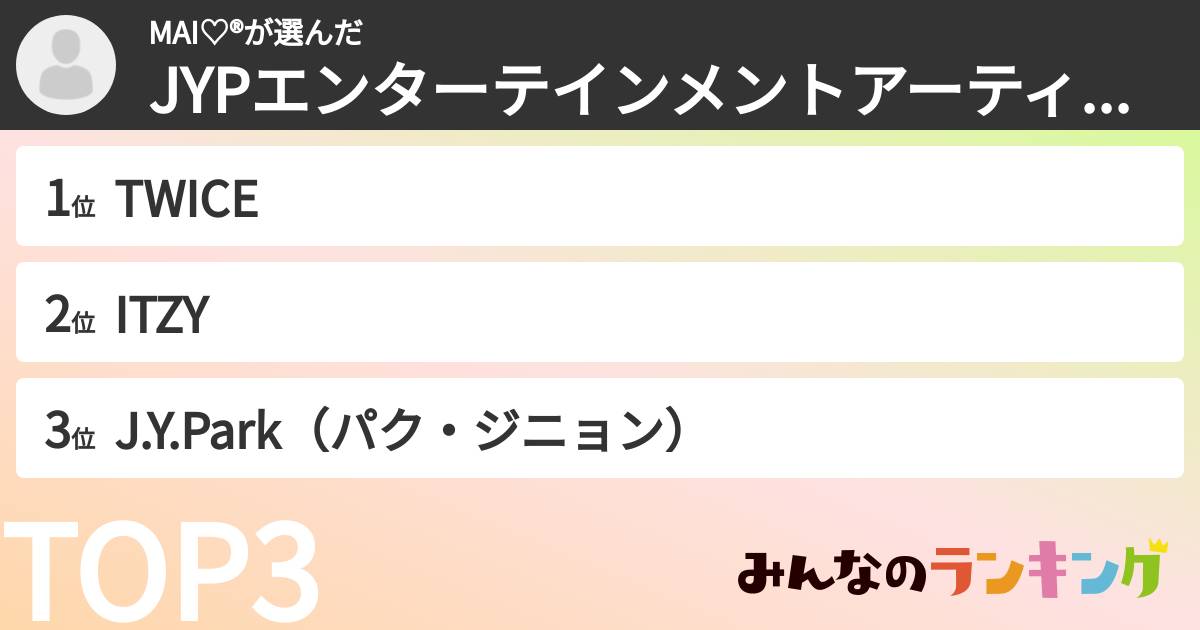 MAI♡®が選んだ
JYPエンターテインメントアーティ...

1位 TWICE

2位 ITZY

3位 J.Y.Park（パク・ジニョン）

TOP3

みんなのランキング